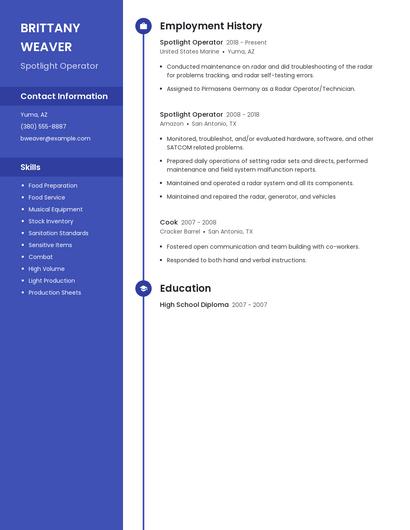 BRITTANY WEAVER

Spotlight Operator

Contact Information

Yuma, AZ

(380) 555-8887

bweaver@example.com

Skills

- Food Preparation
- Food Service
- Musical Equipment
- Stock Inventory
- Sanitation Standards
- Sensitive Items
- Combat
- High Volume
- Light Production
- Production Sheets

Employment History

Spotlight Operator 2018 - Present
United States Marine • Yuma, AZ

- Conducted maintenance on radar and did troubleshooting of the radar for problems tracking, and radar self-testing errors.
- Assigned to Pirmasens Germany as a Radar Operator/Technician.

Spotlight Operator 2008 - 2018
Amazon • San Antonio, TX

- Monitored, troubleshot, and/or evaluated hardware, software, and other SATCOM related problems.
- Prepared daily operations of setting radar sets and directs, performed maintenance and field system malfunction reports.
- Maintained and operated a radar system and all its components.
- Maintained and repaired the radar, generator, and vehicles

Cook 2007 - 2008
Cracker Barrel • San Antonio, TX

- Fostered open communication and team building with co-workers.
- Responded to both hand and verbal instructions.

Education

High School Diploma 2007 - 2007